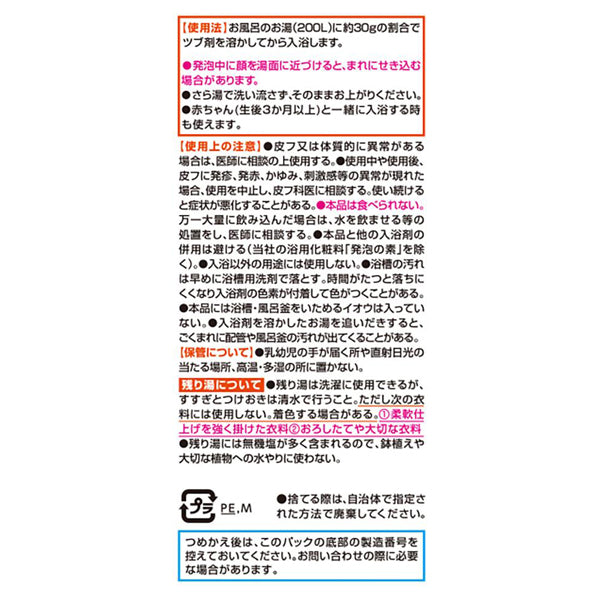 【使用法】お風呂のお湯(200L)に約30gの割合でツブ剤を溶かしてから入浴します。

●発泡中に顔を湯面に近づけると、まれにせき込む場合があります。
●さら湯で洗い流さず、そのままお上がりください。
●赤ちゃん(生後3か月以上)と一緒に入浴する時も使えます。

【使用上の注意】●皮フ又は体質的に異常がある場合は、医師に相談の上使用する。●使用中や使用後、皮フに発疹、発赤、かゆみ、刺激感等の異常が現れた場合、使用を中止し、皮フ科医に相談する。使い続けると症状が悪化することがある。●本品は食べられない。万一大量に飲み込んだ場合は、水を飲ませる等の処置をし、医師に相談する。●本品と他の入浴剤の併用は避ける(当社の浴用化粧料「発泡の素」を除く)。●入浴以外の用途には使用しない。●浴槽の汚れは早めに浴槽用洗剤で落とす。時間がたつと落ちにくくなり入浴剤の色素が付着して色がつくことがある。●本品には浴槽・風呂釜をいためるイオウは入っていない。●入浴剤を溶かしたお湯を追いだきすると、ごくまれに配管や風呂釜の汚れが出てくることがある。
【保管について】●乳幼児の手が届く所や直射日光の当たる場所、高温・多湿の所に置かない。

残り湯について ●残り湯は洗濯に使用できるが、すすぎとつけおきは清水で行うこと。ただし次の衣料には使用しない。着色する場合がある。①柔軟仕上げを強く掛けた衣料②おろしたてや大切な衣料
●残り湯には無機塩が多く含まれるので、鉢植えや大切な植物への水やりに使わない。

プラ PE,M

●捨てる際は、自治体で指定された方法で廃棄してください。

つめかえ後は、このパックの底部の製造番号を控えておいてください。お問い合わせの際に必要な場合があります。